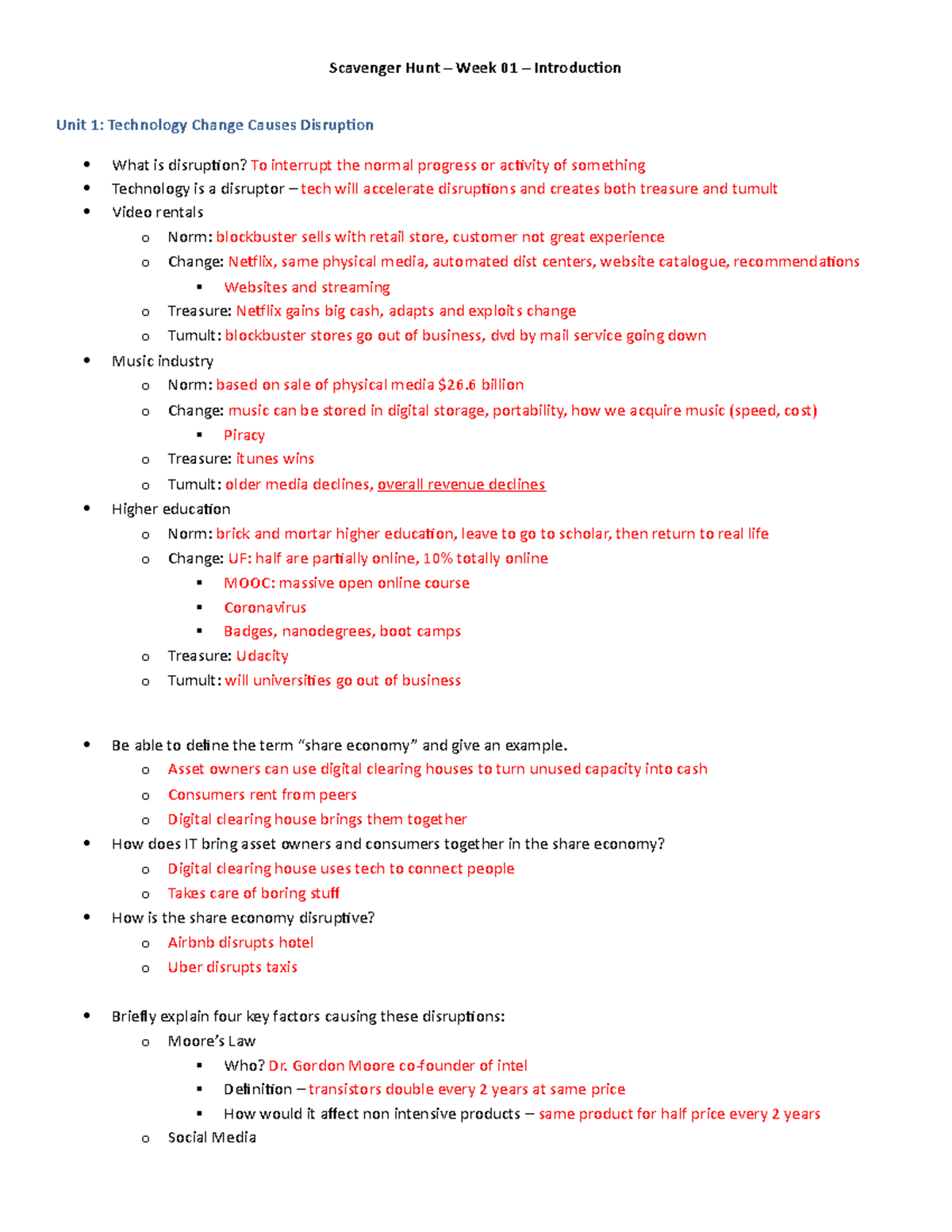 Scavenger Hunt – Week 01 – Introduction

Unit 1: Technology Change Causes Disruption

- What is disruption? To interrupt the normal progress or activity of something
- Technology is a disruptor – tech will accelerate disruptions and creates both treasure and tumult
- Video rentals
  - Norm: blockbuster sells with retail store, customer not great experience
  - Change: Netflix, same physical media, automated dist centers, website catalogue, recommendations
    - Websites and streaming
  - Treasure: Netflix gains big cash, adapts and exploits change
  - Tumult: blockbuster stores go out of business, dvd by mail service going down
- Music industry
  - Norm: based on sale of physical media $26.6 billion
  - Change: music can be stored in digital storage, portability, how we acquire music (speed, cost)
    - Piracy
  - Treasure: itunes wins
  - Tumult: older media declines, overall revenue declines
- Higher education
  - Norm: brick and mortar higher education, leave to go to scholar, then return to real life
  - Change: UF: half are partially online, 10% totally online
    - MOOC: massive open online course
    - Coronavirus
    - Badges, nanodegrees, boot camps
  - Treasure: Udacity
  - Tumult: will universities go out of business

- Be able to define the term “share economy” and give an example.
  - Asset owners can use digital clearing houses to turn unused capacity into cash
  - Consumers rent from peers
  - Digital clearing house brings them together
- How does IT bring asset owners and consumers together in the share economy?
  - Digital clearing house uses tech to connect people
  - Takes care of boring stuff
- How is the share economy disruptive?
  - Airbnb disrupts hotel
  - Uber disrupts taxis

- Briefly explain four key factors causing these disruptions:
  - Moore’s Law
    - Who? Dr. Gordon Moore co-founder of intel
    - Definition – transistors double every 2 years at same price
    - How would it affect non intensive products – same product for half price every 2 years
  - Social Media